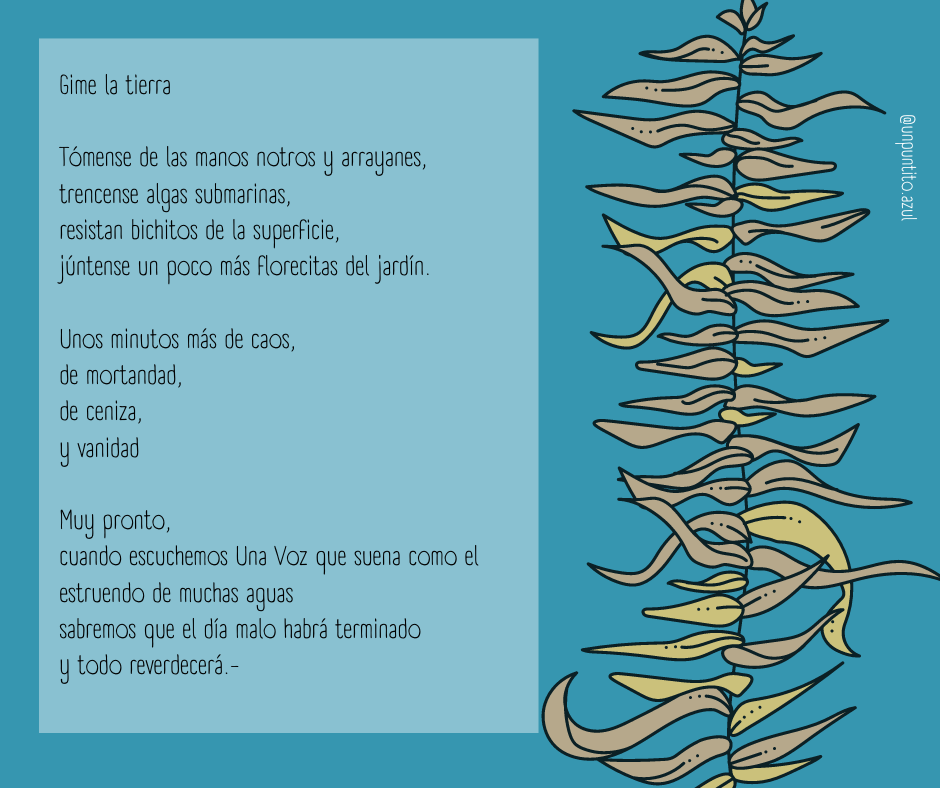 Gime la tierra

Tómense de las manos notros y arrayanes,
trencense algas submarinas,
resistan bichitos de la superficie,
júntense un poco más florecitas del jardín.

Unos minutos más de caos,
de mortandad,
de ceniza,
y vanidad

Muy pronto,
cuando escuchemos Una Voz que suena como el
estruendo de muchas aguas
sabremos que el día malo habrá terminado
y todo reverdecerá.-

@unpuntito.azul